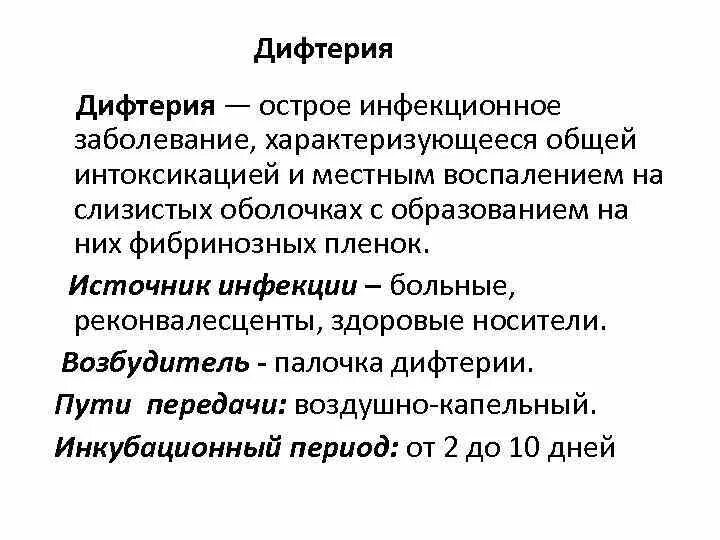 Дифтерия

Дифтерия — острое инфекционное заболевание, характеризующееся общей интоксикацией и местным воспалением на слизистых оболочках с образованием на них фибринозных пленок.

Источник инфекции – больные, реконвалесценты, здоровые носители.

Возбудитель - палочка дифтерии.

Пути передачи: воздушно-капельный.

Инкубационный период: от 2 до 10 дней